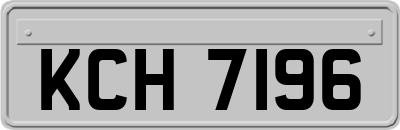 KCH 7196